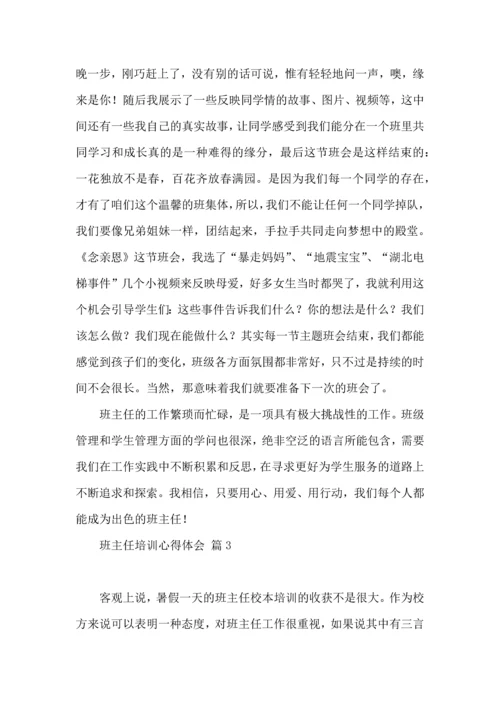 晚一步，刚巧赶上了，没有别的话可说，惟有轻轻地问一声，噢，缘来是你！随后我展示了一些反映同学情的故事、图片、视频等，这中间还有一些我自己的真实故事，让同学感受到我们能分在一个班里共同学习和成长真的是一种难得的缘分，最后这节班会是这样结束的：一花独放不是春，百花齐放春满园。是因为我们每一个同学的存在，才有了咱们这个温馨的班集体，所以，我们不能让任何一个同学掉队，我们要像兄弟姐妹一样，团结起来，手拉手共同走向梦想中的殿堂。《念亲恩》这节班会，我选了“暴走妈妈”、“地震宝宝”、“湖北电梯事件”几个小视频来反映母爱，好多女生当时都哭了，我就利用这个机会引导学生们：这些事件告诉我们什么？你的想法是什么？我们该怎么做？我们现在能做什么？其实每一节主题班会结束，我们都能感觉到孩子们的变化，班级各方面氛围都非常好，只不过是持续的时间不会很长。当然，那意味着我们就要准备下一次的班会了。

班主任的工作繁琐而忙碌，是一项具有极大挑战性的工作。班级管理和学生管理方面的学问也很深，绝非空泛的语言所能包含，需要我们在工作实践中不断积累和反思，在寻求更好为学生服务的道路上不断追求和探索。我相信，只要用心、用爱、用行动，我们每个人都能成为出色的班主任！

班主任培训心得体会 篇3

客观上说，暑假一天的班主任校本培训的收获不是很大。作为校方来说可以表明一种态度，对班主任工作很重视，如果说其中有三言